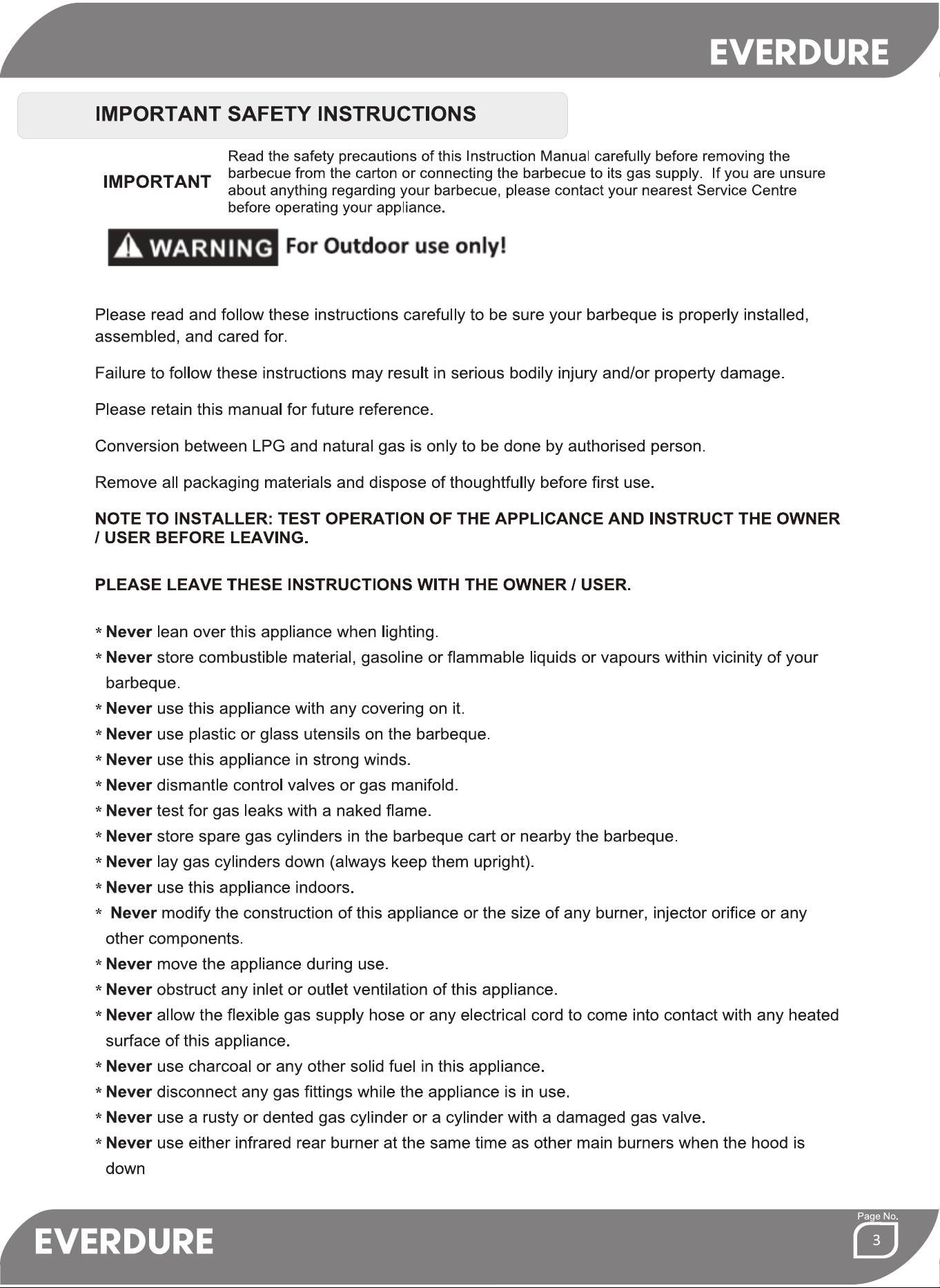 EVERDURE

IMPORTANT SAFETY INSTRUCTIONS

IMPORTANT

Read the safety precautions of this Instruction Manual carefully before removing the barbecue from the carton or connecting the barbecue to its gas supply. If you are unsure about anything regarding your barbecue, please contact your nearest Service Centre before operating your appliance.

WARNING For Outdoor use only!

Please read and follow these instructions carefully to be sure your barbeque is properly installed, assembled, and cared for.

Failure to follow these instructions may result in serious bodily injury and/or property damage.

Please retain this manual for future reference.

Conversion between LPG and natural gas is only to be done by authorised person.

Remove all packaging materials and dispose of thoughtfully before first use.

NOTE TO INSTALLER: TEST OPERATION OF THE APPLICANCE AND INSTRUCT THE OWNER / USER BEFORE LEAVING.

PLEASE LEAVE THESE INSTRUCTIONS WITH THE OWNER / USER.

* Never lean over this appliance when lighting.
* Never store combustible material, gasoline or flammable liquids or vapours within vicinity of your barbeque.
* Never use this appliance with any covering on it.
* Never use plastic or glass utensils on the barbeque.
* Never use this appliance in strong winds.
* Never dismantle control valves or gas manifold.
* Never test for gas leaks with a naked flame.
* Never store spare gas cylinders in the barbeque cart or nearby the barbeque.
* Never lay gas cylinders down (always keep them upright).
* Never use this appliance indoors.
* Never modify the construction of this appliance or the size of any burner, injector orifice or any other components.
* Never move the appliance during use.
* Never obstruct any inlet or outlet ventilation of this appliance.
* Never allow the flexible gas supply hose or any electrical cord to come into contact with any heated surface of this appliance.
* Never use charcoal or any other solid fuel in this appliance.
* Never disconnect any gas fittings while the appliance is in use.
* Never use a rusty or dented gas cylinder or a cylinder with a damaged gas valve.
* Never use either infrared rear burner at the same time as other main burners when the hood is down

EVERDURE

Page No.
3